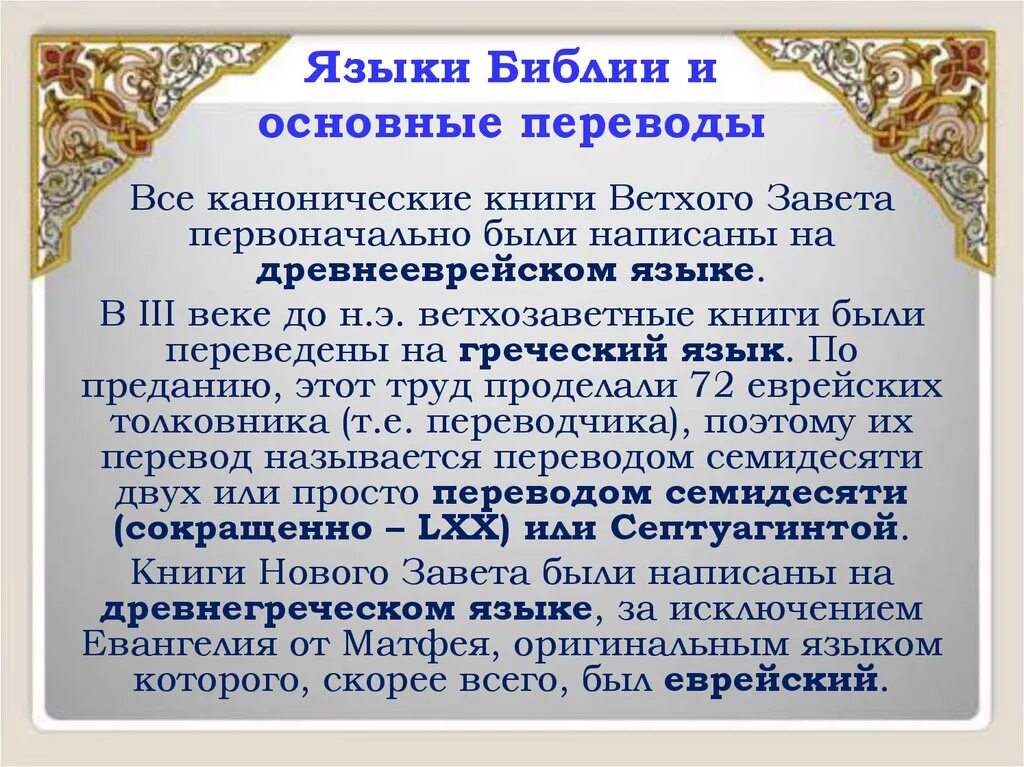 Языки Библии и основные переводы

Все канонические книги Ветхого Завета первоначально были написаны на древнееврейском языке.

В III веке до н.э. ветхозаветные книги были переведены на греческий язык. По преданию, этот труд проделали 72 еврейских толковника (т.е. переводчика), поэтому их перевод называется переводом семидесяти двух или просто переводом семидесяти (сокращенно – LXX) или Септуагинтой.

Книги Нового Завета были написаны на древнегреческом языке, за исключением Евангелия от Матфея, оригинальным языком которого, скорее всего, был еврейский.